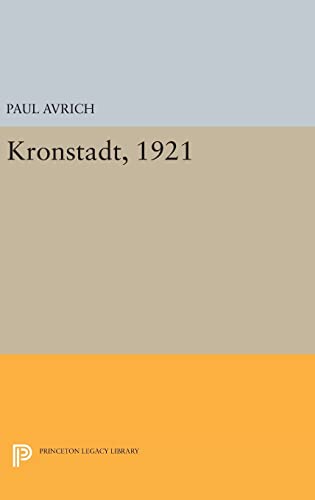 PAUL AVRICH

Kronstadt, 1921

PRINCETON LEGACY LIBRARY